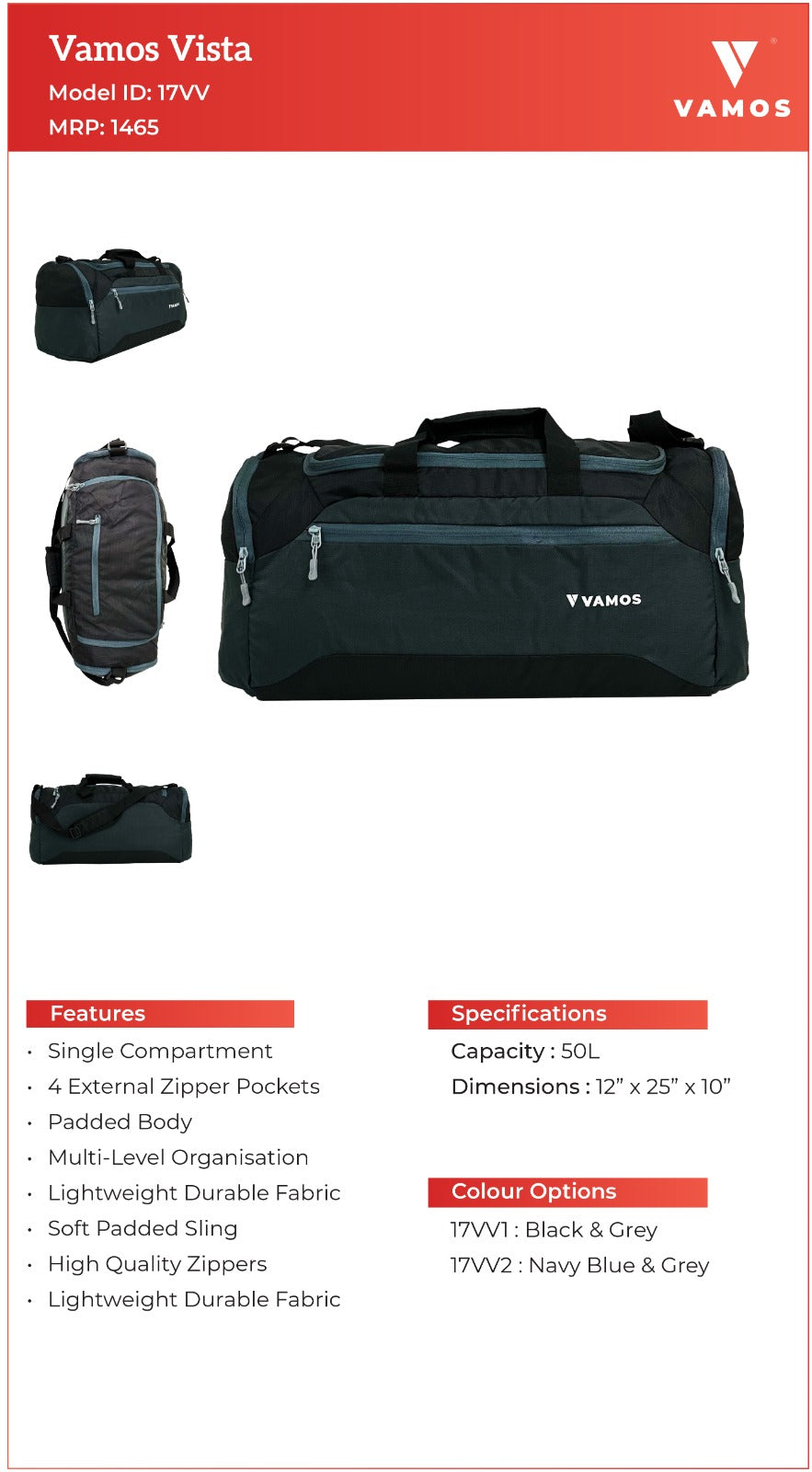 Vamos Vista
Model ID: 17VV
MRP: 1465

VAMOS

VAMOS

Features
• Single Compartment
• 4 External Zipper Pockets
• Padded Body
• Multi-Level Organisation
• Lightweight Durable Fabric
• Soft Padded Sling
• High Quality Zippers
• Lightweight Durable Fabric

Specifications
Capacity : 50L
Dimensions : 12" x 25" x 10"

Colour Options
17VV1 : Black & Grey
17VV2 : Navy Blue & Grey